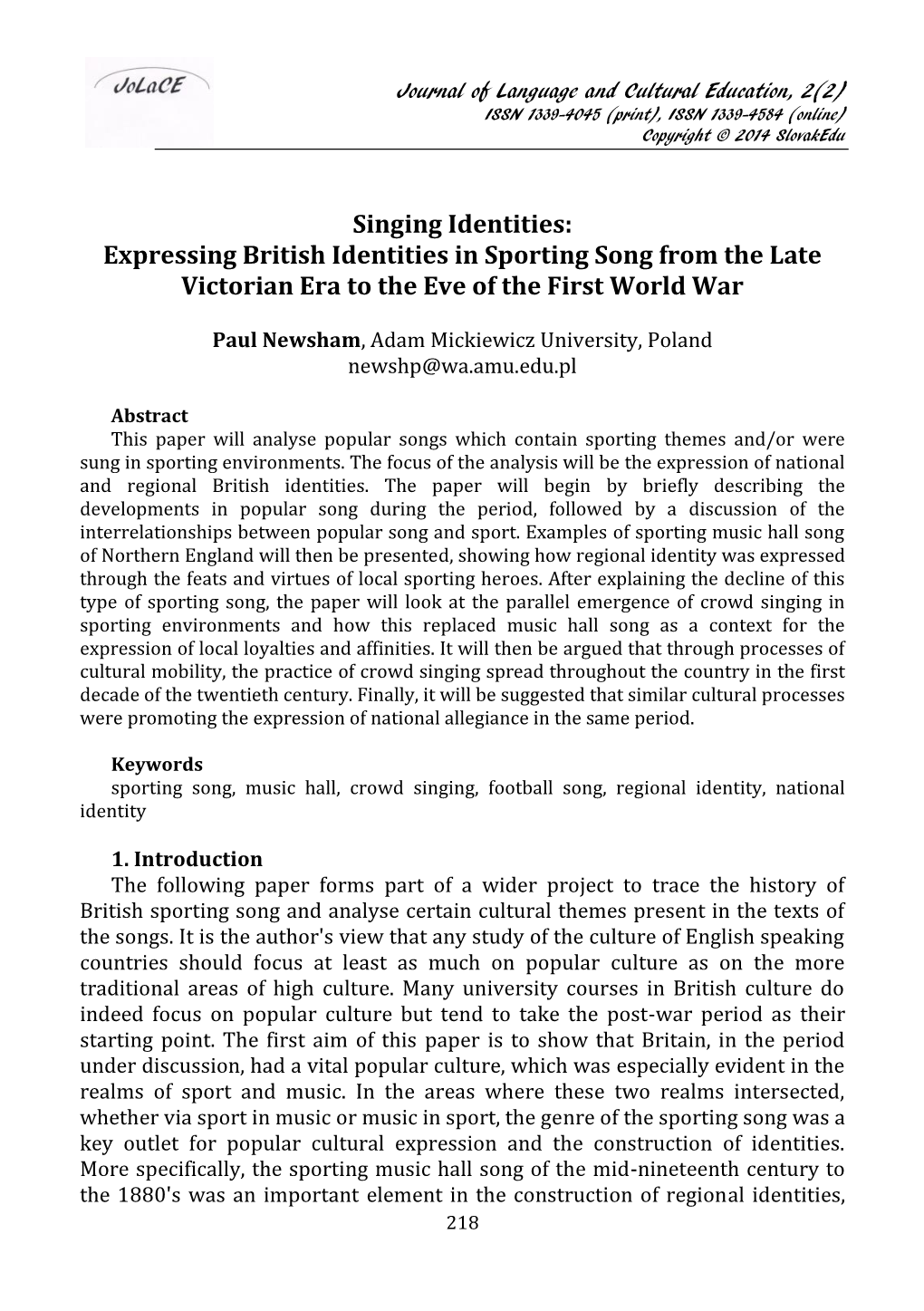 JoLaCE

Journal of Language and Cultural Education, 2(2)
ISSN 1339-4045 (print), ISSN 1339-4584 (online)
Copyright © 2014 SlovakEdu

Singing Identities:
Expressing British Identities in Sporting Song from the Late Victorian Era to the Eve of the First World War

Paul Newsham, Adam Mickiewicz University, Poland
newshp@wa.amu.edu.pl

Abstract
This paper will analyse popular songs which contain sporting themes and/or were sung in sporting environments. The focus of the analysis will be the expression of national and regional British identities. The paper will begin by briefly describing the developments in popular song during the period, followed by a discussion of the interrelationships between popular song and sport. Examples of sporting music hall song of Northern England will then be presented, showing how regional identity was expressed through the feats and virtues of local sporting heroes. After explaining the decline of this type of sporting song, the paper will look at the parallel emergence of crowd singing in sporting environments and how this replaced music hall song as a context for the expression of local loyalties and affinities. It will then be argued that through processes of cultural mobility, the practice of crowd singing spread throughout the country in the first decade of the twentieth century. Finally, it will be suggested that similar cultural processes were promoting the expression of national allegiance in the same period.

Keywords
sporting song, music hall, crowd singing, football song, regional identity, national identity

1. Introduction
The following paper forms part of a wider project to trace the history of British sporting song and analyse certain cultural themes present in the texts of the songs. It is the author's view that any study of the culture of English speaking countries should focus at least as much on popular culture as on the more traditional areas of high culture. Many university courses in British culture do indeed focus on popular culture but tend to take the post-war period as their starting point. The first aim of this paper is to show that Britain, in the period under discussion, had a vital popular culture, which was especially evident in the realms of sport and music. In the areas where these two realms intersected, whether via sport in music or music in sport, the genre of the sporting song was a key outlet for popular cultural expression and the construction of identities. More specifically, the sporting music hall song of the mid-nineteenth century to the 1880's was an important element in the construction of regional identities,

218